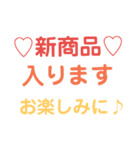 ♡新商品♡
入ります
お楽しみに♪